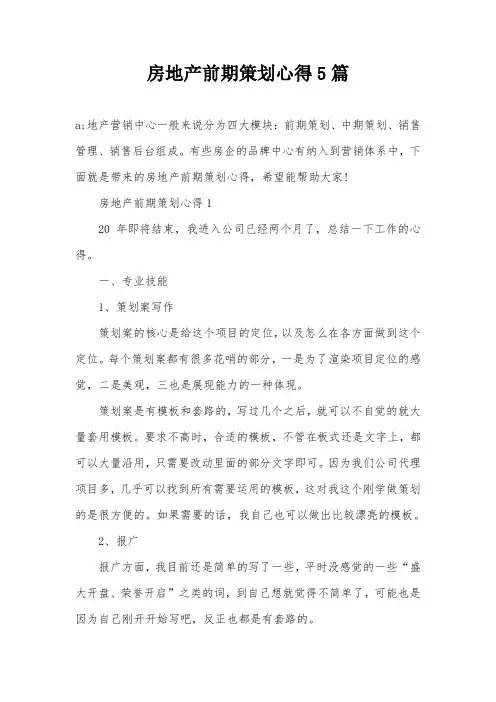 房地产前期策划心得5篇

a;地产营销中心一般来说分为四大模块：前期策划、中期策划、销售管理、销售后台组成。有些房企的品牌中心有纳入到营销体系中，下面就是带来的房地产前期策划心得，希望能帮助大家！

房地产前期策划心得1

20 年即将结束，我进入公司已经两个月了，总结一下工作的心得。

一、专业技能

1、策划案写作

策划案的核心是给这个项目的定位，以及怎么在各方面做到这个定位。每个策划案都有很多花哨的部分，一是为了渲染项目定位的感觉，二是美观，三也是展现能力的一种体现。

策划案是有模板和套路的，写过几个之后，就可以不自觉的就大量套用模板。要求不高时，合适的模板，不管在板式还是文字上，都可以大量沿用，只需要改动里面的部分文字即可。因为我们公司代理项目多，几乎可以找到所有需要运用的模板，这对我这个刚学做策划的是很方便的。如果需要的话，我自己也可以做出比较漂亮的模板。

2、报广

报广方面，我目前还是简单的写了一些，平时没感觉的一些“盛大开盘、荣誉开启”之类的词，到自己想就觉得不简单了，可能也是因为自己刚开开始写吧，反正也都是有套路的。